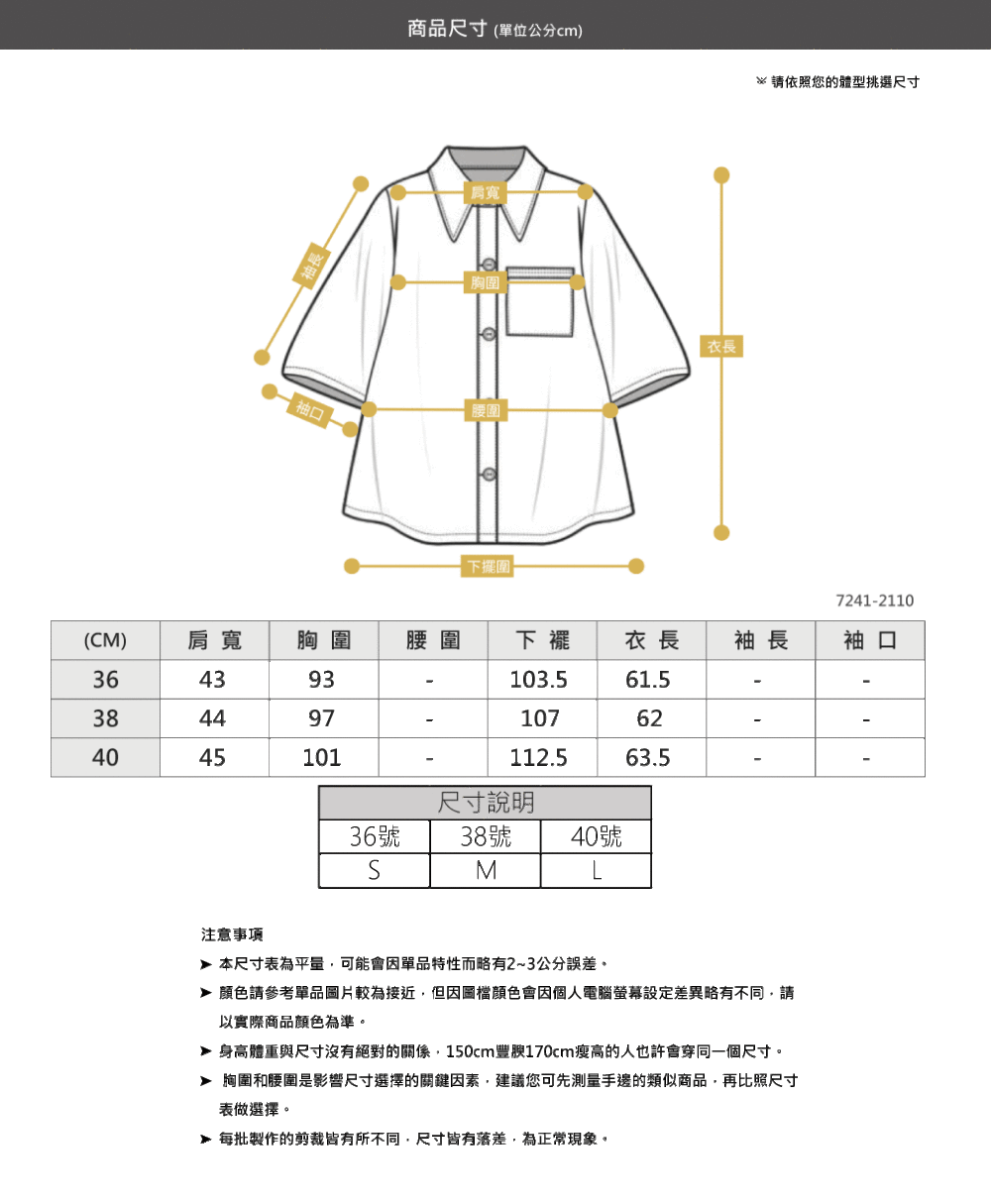 商品尺寸 (單位公分cm)

※ 請依照您的體型挑選尺寸

肩寬
袖長
胸圍
衣長
袖口
腰圍
下擺圍

7241-2110

| (CM) | 肩 寬 | 胸 圍 | 腰 圍 | 下 襬 | 衣 長 | 袖 長 | 袖 口 |
|---|---|---|---|---|---|---|---|
| 36 | 43 | 93 | - | 103.5 | 61.5 | - | - |
| 38 | 44 | 97 | - | 107 | 62 | - | - |
| 40 | 45 | 101 | - | 112.5 | 63.5 | - | - |

| 尺寸說明 | | |
|---|---|---|
| 36號 | 38號 | 40號 |
| S | M | L |

注意事項

➤ 本尺寸表為平量，可能會因單品特性而略有2~3公分誤差。

➤ 顏色請參考單品圖片較為接近，但因圖檔顏色會因個人電腦螢幕設定差異略有不同，請以實際商品顏色為準。

➤ 身高體重與尺寸沒有絕對的關係，150cm豐腴170cm瘦高的人也許會穿同一個尺寸。

➤ 胸圍和腰圍是影響尺寸選擇的關鍵因素，建議您可先測量手邊的類似商品，再比照尺寸表做選擇。

➤ 每批製作的剪裁皆有所不同，尺寸皆有落差，為正常現象。